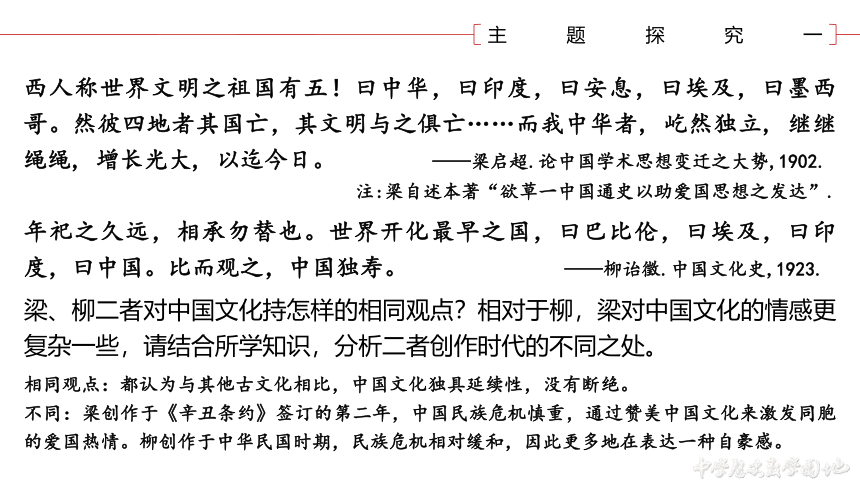 主 题 探 究 一

西人称世界文明之祖国有五！曰中华，曰印度，曰安息，曰埃及，曰墨西哥。然彼四地者其国亡，其文明与之俱亡……而我中华者，屹然独立，继继绳绳，增长光大，以迄今日。 ——梁启超.论中国学术思想变迁之大势，1902.

注：梁自述本著“欲草一中国通史以助爱国思想之发达”.

年祀之久远，相承勿替也。世界开化最早之国，曰巴比伦，曰埃及，曰印度，曰中国。比而观之，中国独寿。 ——柳诒徵.中国文化史，1923.

梁、柳二者对中国文化持怎样的相同观点？相对于柳，梁对中国文化的情感更复杂一些，请结合所学知识，分析二者创作时代的不同之处。

相同观点：都认为与其他古文化相比，中国文化独具延续性，没有断绝。

不同：梁创作于《辛丑条约》签订的第二年，中国民族危机慎重，通过赞美中国文化来激发同胞的爱国热情。柳创作于中华民国时期，民族危机相对缓和，因此更多地在表达一种自豪感。

中学历史教学园地